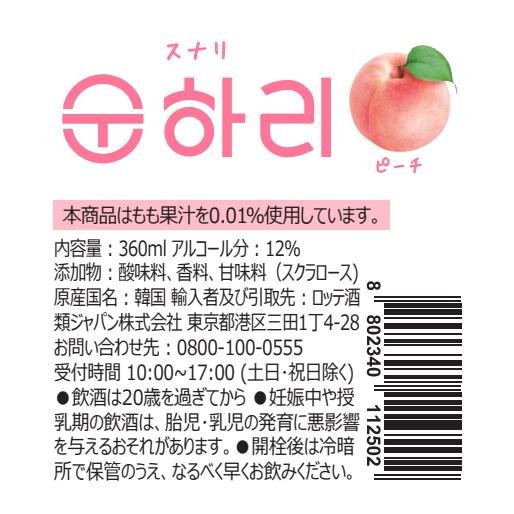 スナリ
순하리
ピーチ

本商品はもも果汁を0.01%使用しています。

内容量：360ml アルコール分：12%
添加物：酸味料、香料、甘味料（スクラロース）
原産国名：韓国 輸入者及び引取先：ロッテ酒類ジャパン株式会社 東京都港区三田1丁4-28
お問い合わせ先：0800-100-0555
受付時間 10:00~17:00 (土日・祝日除く)
●飲酒は20歳を過ぎてから ●妊娠中や授乳期の飲酒は、胎児・乳児の発育に悪影響を与えるおそれがあります。●開栓後は冷暗所で保管のうえ、なるべく早くお飲みください。

8 802340 112502